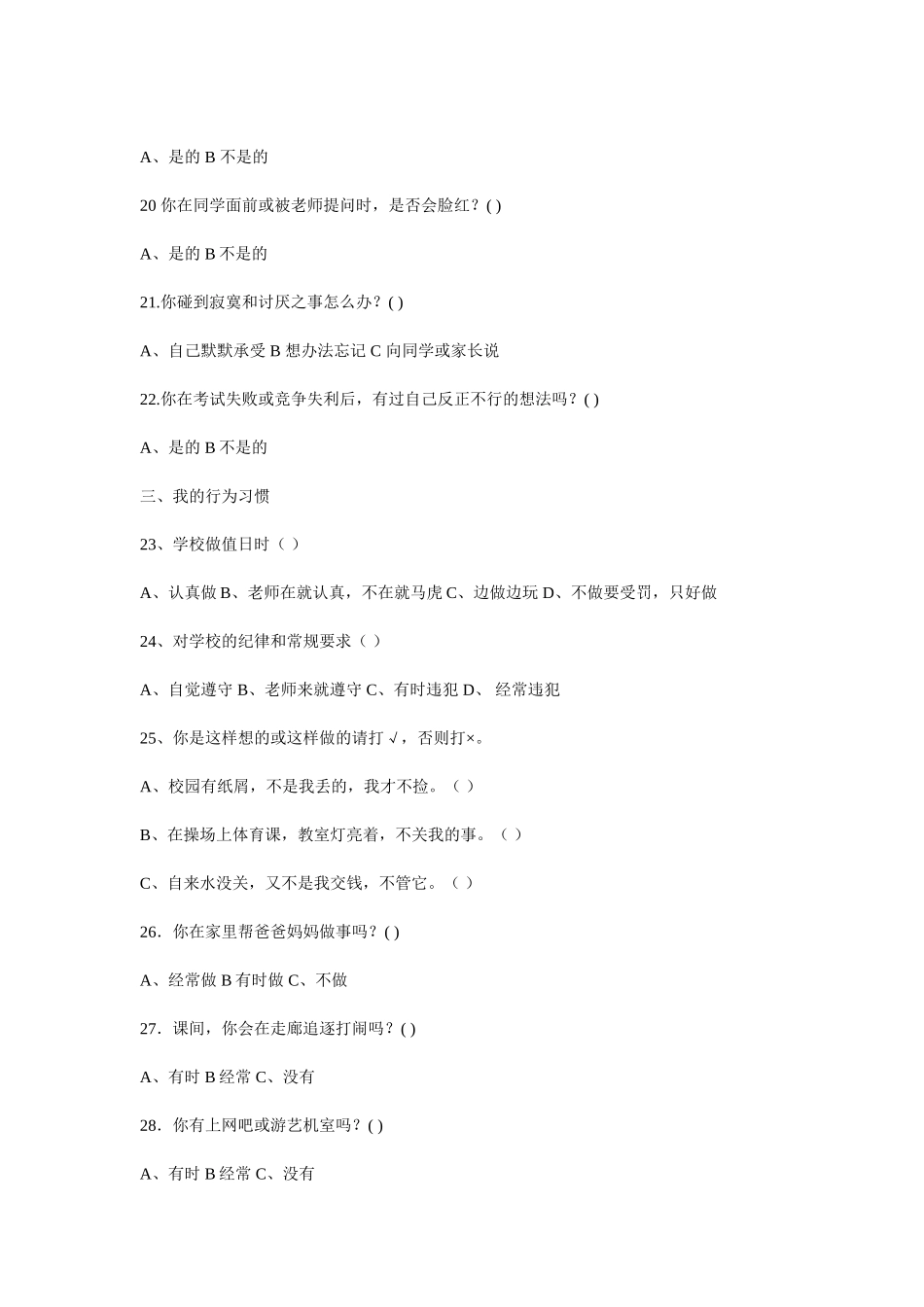 A、是的 B 不是的

20 你在同学面前或被老师提问时，是否会脸红？( )

A、是的 B 不是的

21.你碰到寂寞和讨厌之事怎么办？( )

A、自己默默承受 B 想办法忘记 C 向同学或家长说

22.你在考试失败或竞争失利后，有过自己反正不行的想法吗？( )

A、是的 B 不是的

三、我的行为习惯

23、学校做值日时（ ）

A、认真做 B、老师在就认真，不在就马虎 C、边做边玩 D、不做要受罚，只好做

24、对学校的纪律和常规要求（ ）

A、自觉遵守 B、老师来就遵守 C、有时违犯 D、 经常违犯

25、你是这样想的或这样做的请打 √，否则打×。

A、校园有纸屑，不是我丢的，我才不捡。（ ）

B、在操场上体育课，教室灯亮着，不关我的事。（ ）

C、自来水没关，又不是我交钱，不管它。（ ）

26．你在家里帮爸爸妈妈做事吗？( )

A、经常做 B 有时做 C、不做

27．课间，你会在走廊追逐打闹吗？( )

A、有时 B 经常 C、没有

28．你有上网吧或游艺机室吗？( )

A、有时 B 经常 C、没有